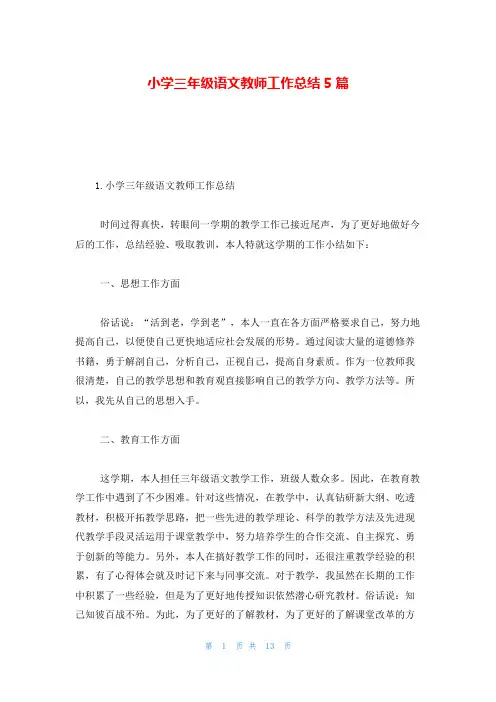 小学三年级语文教师工作总结 5 篇

1.小学三年级语文教师工作总结

时间过得真快，转眼间一学期的教学工作已接近尾声，为了更好地做好今后的工作，总结经验、吸取教训，本人特就这学期的工作小结如下：

一、思想工作方面

俗话说：“活到老，学到老”，本人一直在各方面严格要求自己，努力地提高自己，以便使自己更快地适应社会发展的形势。通过阅读大量的道德修养书籍，勇于解剖自己，分析自己，正视自己，提高自身素质。作为一位教师我很清楚，自己的教学思想和教育观直接影响自己的教学方向、教学方法等。所以，我先从自己的思想入手。

二、教育工作方面

这学期，本人担任三年级语文教学工作，班级人数众多。因此，在教育教学工作中遇到了不少困难。针对这些情况，在教学中，认真钻研新大纲、吃透教材，积极开拓教学思路，把一些先进的教学理论、科学的教学方法及先进现代教学手段灵活运用于课堂教学中，努力培养学生的合作交流、自主探究、勇于创新的等能力。另外，本人在搞好教学工作的同时，还很注重教学经验的积累，有了心得体会就及时记下来与同事交流。对于教学，我虽然在长期的工作中积累了一些经验，但是为了更好地传授知识依然潜心研究教材。俗话说：知己知彼百战不殆。为此，为了更好的了解教材，为了更好的了解课堂改革的方

第 1 页 共 13 页